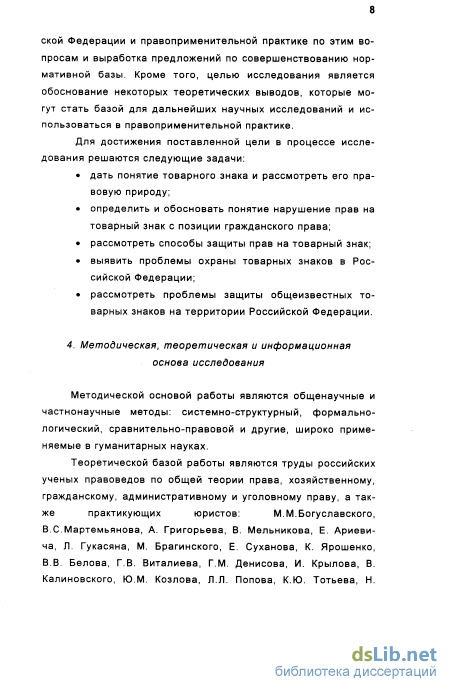 8

ской Федерации и правоприменительной практике по этим вопросам и выработка предложений по совершенствованию нормативной базы. Кроме того, целью исследования является обоснование некоторых теоретических выводов, которые могут стать базой для дальнейших научных исследований и использоваться в правоприменительной практике.

Для достижения поставленной цели в процессе исследования решаются следующие задачи:

• дать понятие товарного знака и рассмотреть его правовую природу;
• определить и обосновать понятие нарушение прав на товарный знак с позиции гражданского права;
• рассмотреть способы защиты прав на товарный знак;
• выявить проблемы охраны товарных знаков в Российской Федерации;
• рассмотреть проблемы защиты общеизвестных товарных знаков на территории Российской Федерации.

4. Методическая, теоретическая и информационная основа исследования

Методической основой работы являются общенаучные и частнонаучные методы: системно-структурный, формально-логический, сравнительно-правовой и другие, широко применяемые в гуманитарных науках.

Теоретической базой работы являются труды российских ученых правоведов по общей теории права, хозяйственному, гражданскому, административному и уголовному праву, а также практикующих юристов: М.М.Богуславского, В.С.Мартемьянова, А. Григорьева, В. Мельникова, Е. Ариевича, Л. Гукасяна, М. Брагинского, Е. Суханова, К. Ярошенко, В.В. Белова, Г.В. Виталиева, Г.М. Денисова, И. Крылова, В. Калиновского, Ю.М. Козлова, Л.Л. Попова, К.Ю. Тотьева, Н.

dsLib.net
библиотека диссертаций